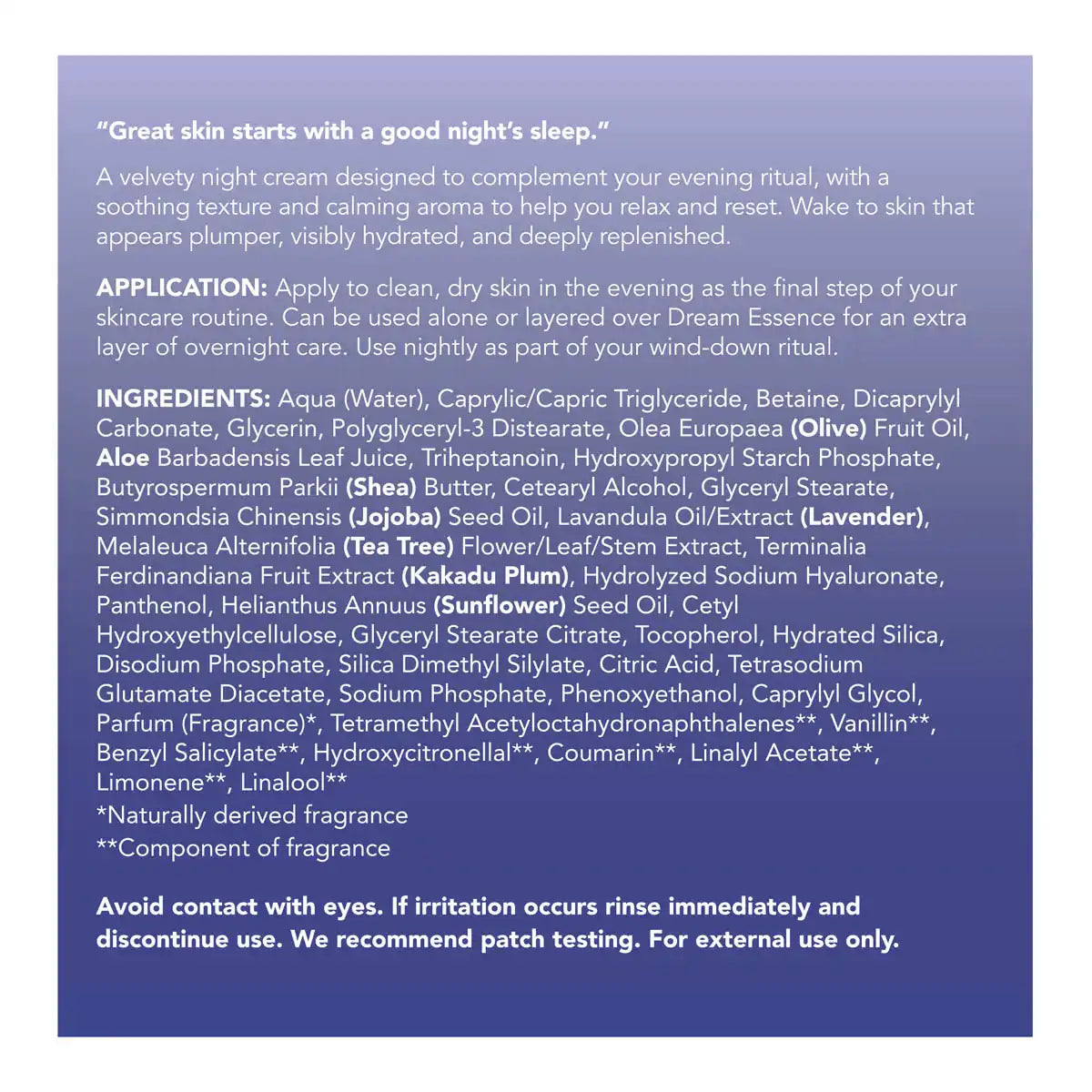 "Great skin starts with a good night's sleep."

A velvety night cream designed to complement your evening ritual, with a soothing texture and calming aroma to help you relax and reset. Wake to skin that appears plumper, visibly hydrated, and deeply replenished.

APPLICATION: Apply to clean, dry skin in the evening as the final step of your skincare routine. Can be used alone or layered over Dream Essence for an extra layer of overnight care. Use nightly as part of your wind-down ritual.

INGREDIENTS: Aqua (Water), Caprylic/Capric Triglyceride, Betaine, Dicaprylyl Carbonate, Glycerin, Polyglyceryl-3 Distearate, Olea Europaea (Olive) Fruit Oil, Aloe Barbadensis Leaf Juice, Triheptanoin, Hydroxypropyl Starch Phosphate, Butyrospermum Parkii (Shea) Butter, Cetearyl Alcohol, Glyceryl Stearate, Simmondsia Chinensis (Jojoba) Seed Oil, Lavandula Oil/Extract (Lavender), Melaleuca Alternifolia (Tea Tree) Flower/Leaf/Stem Extract, Terminalia Ferdinandiana Fruit Extract (Kakadu Plum), Hydrolyzed Sodium Hyaluronate, Panthenol, Helianthus Annuus (Sunflower) Seed Oil, Cetyl Hydroxyethylcellulose, Glyceryl Stearate Citrate, Tocopherol, Hydrated Silica, Disodium Phosphate, Silica Dimethyl Silylate, Citric Acid, Tetrasodium Glutamate Diacetate, Sodium Phosphate, Phenoxyethanol, Caprylyl Glycol, Parfum (Fragrance)*, Tetramethyl Acetyloctahydronaphthalenes**, Vanillin**, Benzyl Salicylate**, Hydroxycitronellal**, Coumarin**, Linalyl Acetate**, Limonene**, Linalool**
*Naturally derived fragrance
**Component of fragrance

Avoid contact with eyes. If irritation occurs rinse immediately and discontinue use. We recommend patch testing. For external use only.